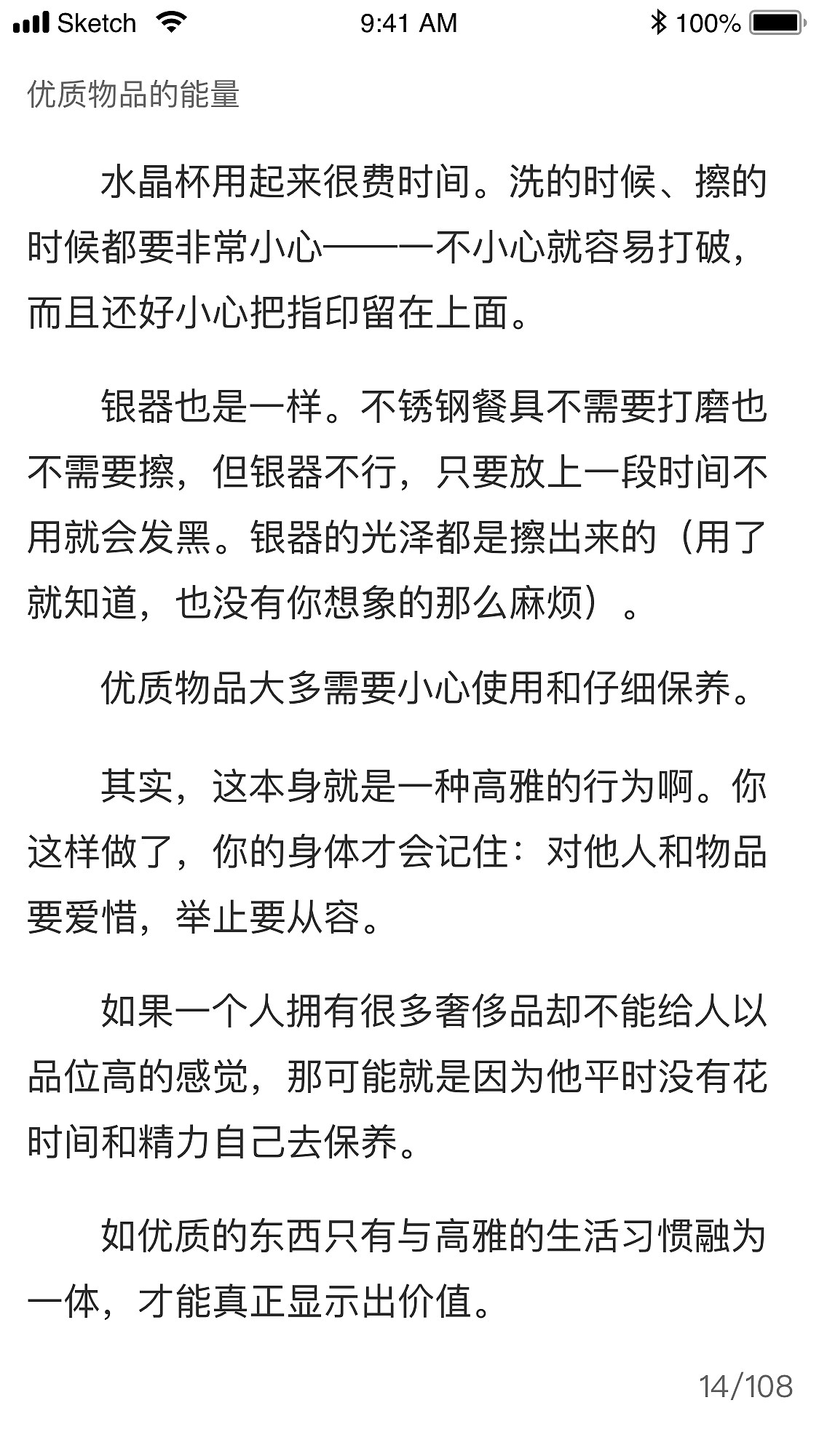 Sketch 9:41 AM 100%

优质物品的能量

水晶杯用起来很费时间。洗的时候、擦的时候都要非常小心——一不小心就容易打破，而且还好小心把指印留在上面。

银器也是一样。不锈钢餐具不需要打磨也不需要擦，但银器不行，只要放上一段时间不用就会发黑。银器的光泽都是擦出来的（用了就知道，也没有你想象的那么麻烦）。

优质物品大多需要小心使用和仔细保养。

其实，这本身就是一种高雅的行为啊。你这样做了，你的身体才会记住：对他人和物品要爱惜，举止要从容。

如果一个人拥有很多奢侈品却不能给人以品位高的感觉，那可能就是因为他平时没有花时间和精力自己去保养。

如优质的东西只有与高雅的生活习惯融为一体，才能真正显示出价值。

14/108